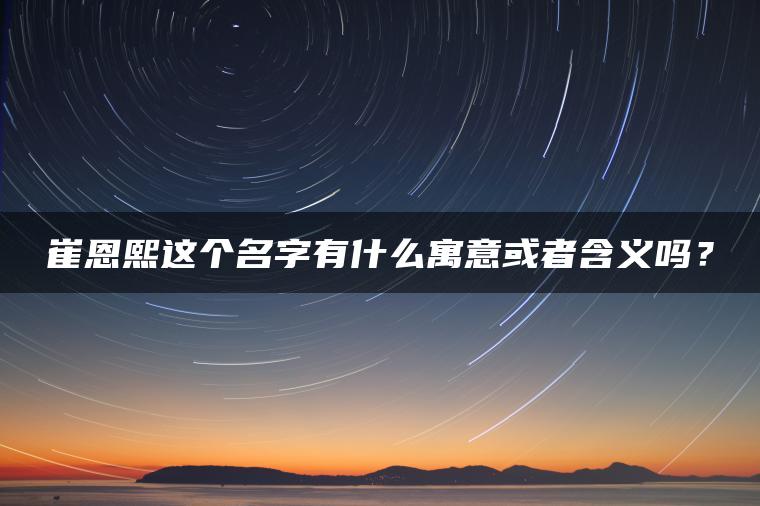 崔恩熙这个名字有什么寓意或者含义吗？